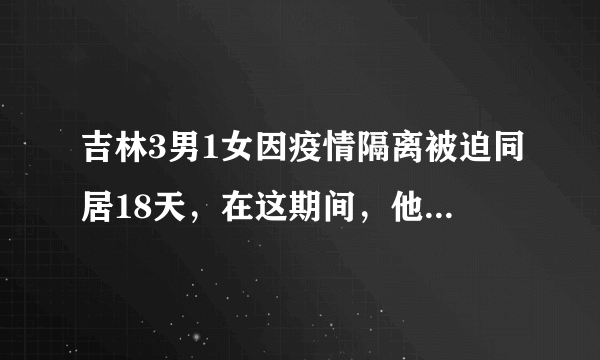 吉林3男1女因疫情隔离被迫同居18天，在这期间，他...